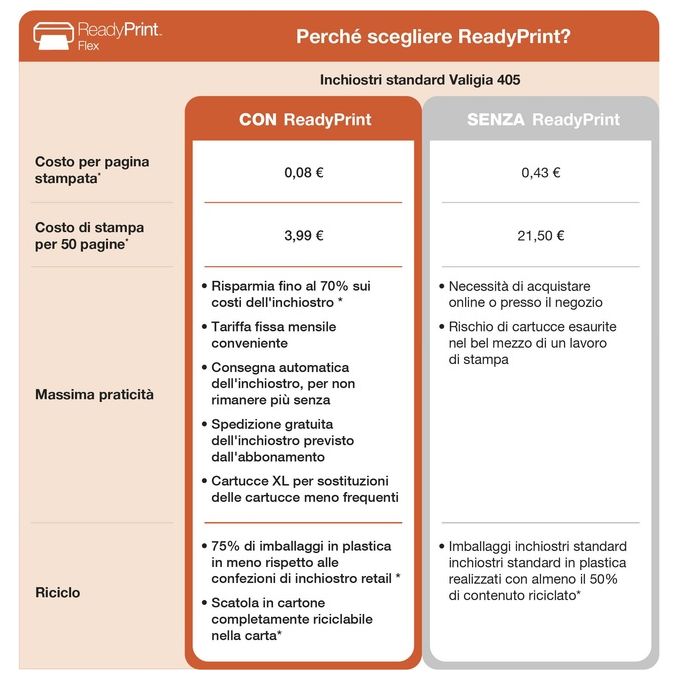 ReadyPrint. Flex

Perché scegliere ReadyPrint?

Inchiostri standard Valigia 405

| | CON ReadyPrint | SENZA ReadyPrint |
|---|---|---|
| Costo per pagina stampata* | 0,08 € | 0,43 € |
| Costo di stampa per 50 pagine* | 3,99 € | 21,50 € |
| Massima praticità | • Risparmia fino al 70% sui costi dell'inchiostro * • Tariffa fissa mensile conveniente • Consegna automatica dell'inchiostro, per non rimanere più senza • Spedizione gratuita dell'inchiostro previsto dall'abbonamento • Cartucce XL per sostituzioni delle cartucce meno frequenti | • Necessità di acquistare online o presso il negozio • Rischio di cartucce esaurite nel bel mezzo di un lavoro di stampa |
| Riciclo | • 75% di imballaggi in plastica in meno rispetto alle confezioni di inchiostro retail * • Scatola in cartone completamente riciclabile nella carta* | • Imballaggi inchiostri standard inchiostri standard in plastica realizzati con almeno il 50% di contenuto riciclato* |